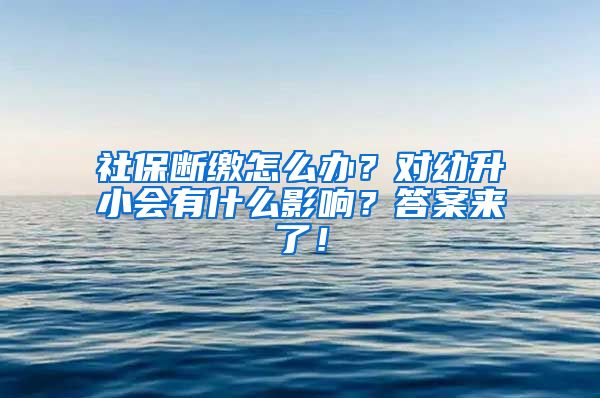 社保断缴怎么办？对幼升小会有什么影响？答案来了！